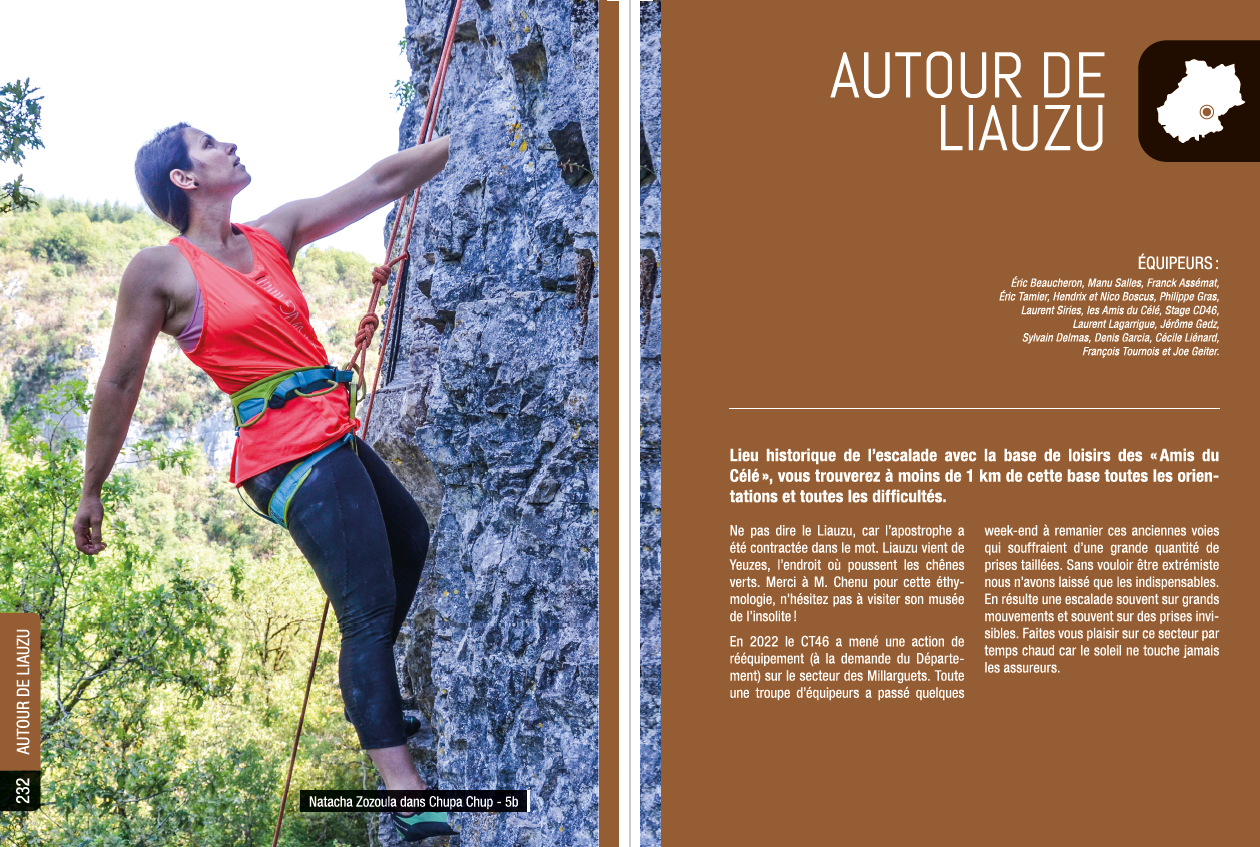 AUTOUR DE LIAUZU

232

Natacha Zozoula dans Chupa Chup - 5b

AUTOUR DE LIAUZU

ÉQUIPEURS :

Éric Beaucheron, Manu Salles, Franck Assémat, Éric Tamier, Hendrix et Nico Boscus, Philippe Gras, Laurent Siries, les Amis du Célé, Stage CD46, Laurent Lagarrigue, Jérôme Gedz, Sylvain Delmas, Denis Garcia, Cécile Liénard, François Tournois et Joe Geiter.

Lieu historique de l'escalade avec la base de loisirs des « Amis du Célé », vous trouverez à moins de 1 km de cette base toutes les orientations et toutes les difficultés.

Ne pas dire le Liauzu, car l'apostrophe a été contractée dans le mot. Liauzu vient de Yeuzes, l'endroit où poussent les chênes verts. Merci à M. Chenu pour cette éthymologie, n'hésitez pas à visiter son musée de l'insolite !

En 2022 le CT46 a mené une action de rééquipement (à la demande du Département) sur le secteur des Millarguets. Toute une troupe d'équipeurs a passé quelques week-end à remanier ces anciennes voies qui souffraient d'une grande quantité de prises taillées. Sans vouloir être extrémiste nous n'avons laissé que les indispensables. En résulte une escalade souvent sur grands mouvements et souvent sur des prises invisibles. Faites vous plaisir sur ce secteur par temps chaud car le soleil ne touche jamais les assureurs.